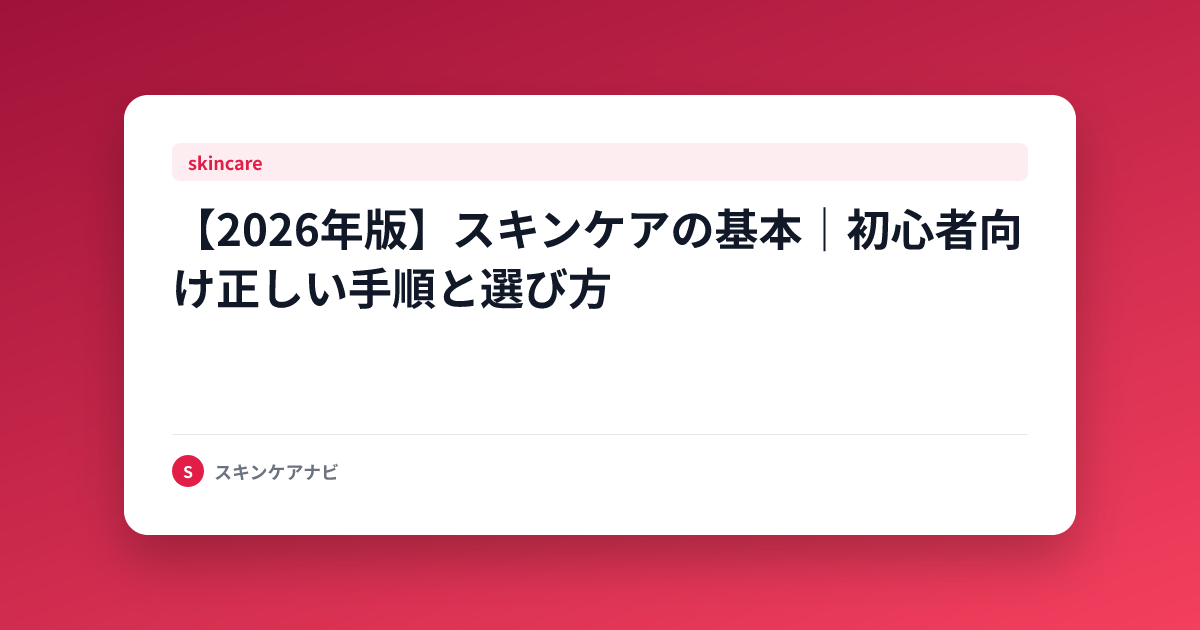 skincare

【2026年版】スキンケアの基本｜初心者向け正しい手順と選び方

S

スキンケアナビ